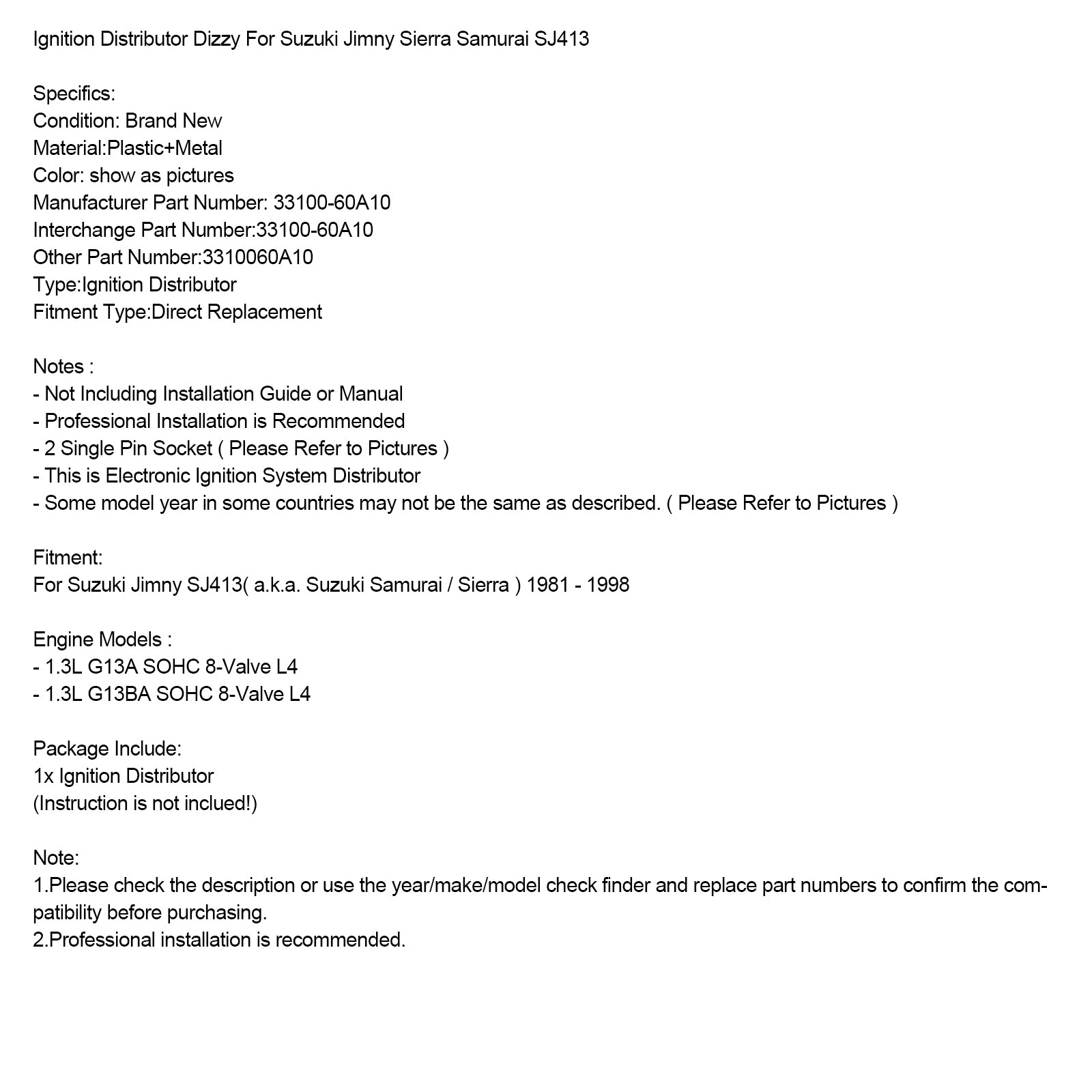 Ignition Distributor Dizzy For Suzuki Jimny Sierra Samurai SJ413

Specifics:
Condition: Brand New
Material:Plastic+Metal
Color: show as pictures
Manufacturer Part Number: 33100-60A10
Interchange Part Number:33100-60A10
Other Part Number:3310060A10
Type:Ignition Distributor
Fitment Type:Direct Replacement

Notes :
- Not Including Installation Guide or Manual
- Professional Installation is Recommended
- 2 Single Pin Socket ( Please Refer to Pictures )
- This is Electronic Ignition System Distributor
- Some model year in some countries may not be the same as described. ( Please Refer to Pictures )

Fitment:
For Suzuki Jimny SJ413( a.k.a. Suzuki Samurai / Sierra ) 1981 - 1998

Engine Models :
- 1.3L G13A SOHC 8-Valve L4
- 1.3L G13BA SOHC 8-Valve L4

Package Include:
1x Ignition Distributor
(Instruction is not inclued!)

Note:
1.Please check the description or use the year/make/model check finder and replace part numbers to confirm the compatibility before purchasing.
2.Professional installation is recommended.